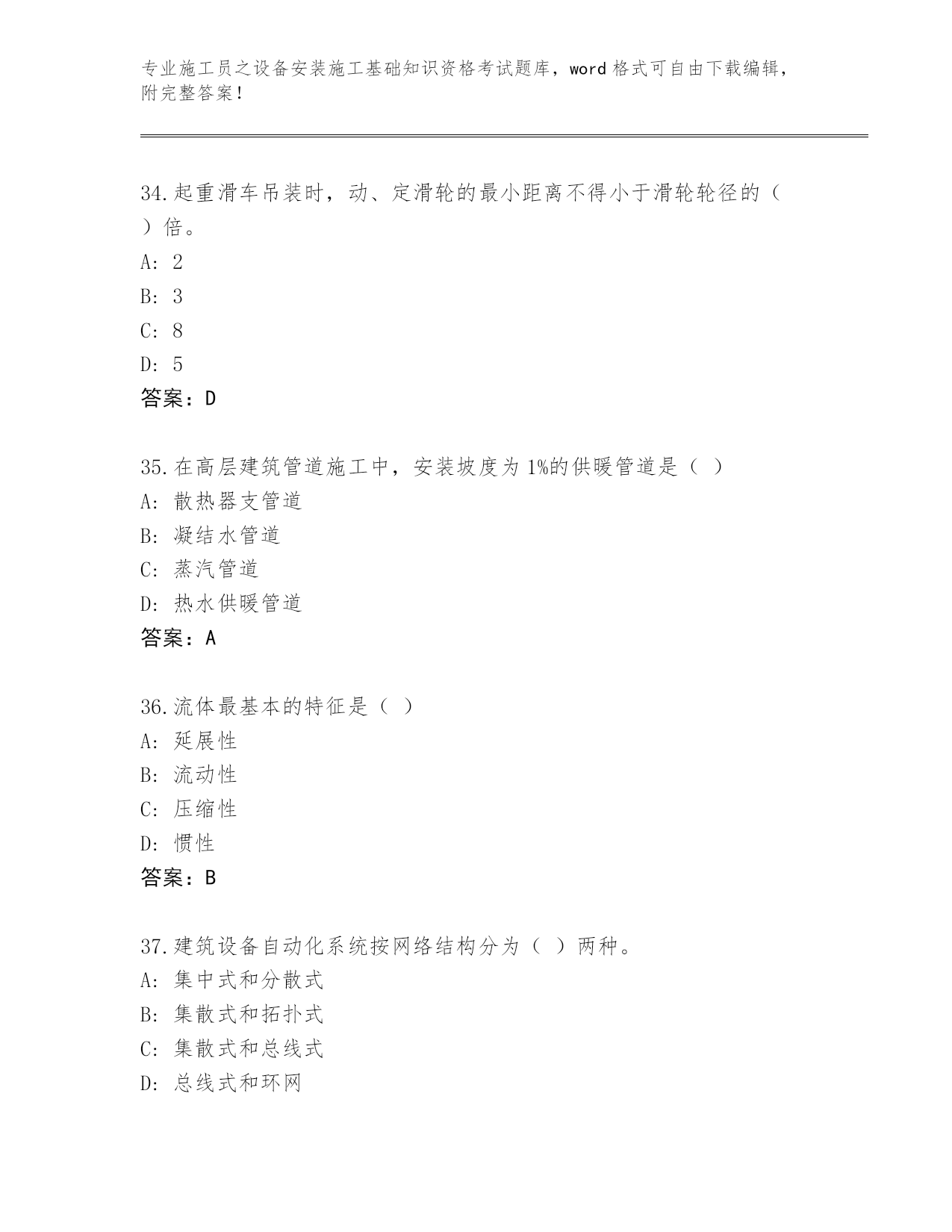 专业施工员之设备安装施工基础知识资格考试题库，word 格式可自由下载编辑，附完整答案！

34.起重滑车吊装时，动、定滑轮的最小距离不得小于滑轮轮径的（ ）倍。
A: 2
B: 3
C: 8
D: 5
答案：D

35.在高层建筑管道施工中，安装坡度为 1%的供暖管道是（ ）
A: 散热器支管道
B: 凝结水管道
C: 蒸汽管道
D: 热水供暖管道
答案：A

36.流体最基本的特征是（ ）
A: 延展性
B: 流动性
C: 压缩性
D: 惯性
答案：B

37.建筑设备自动化系统按网络结构分为（ ）两种。
A: 集中式和分散式
B: 集散式和拓扑式
C: 集散式和总线式
D: 总线式和环网